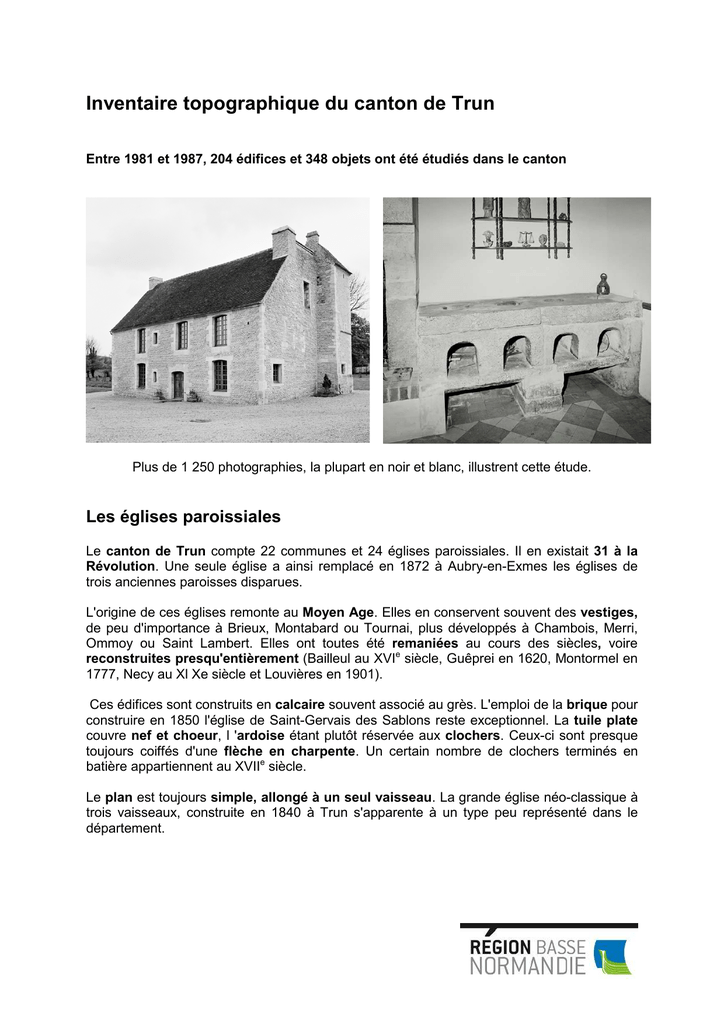 Inventaire topographique du canton de Trun

Entre 1981 et 1987, 204 édifices et 348 objets ont été étudiés dans le canton

Plus de 1 250 photographies, la plupart en noir et blanc, illustrent cette étude.

Les églises paroissiales

Le canton de Trun compte 22 communes et 24 églises paroissiales. Il en existait 31 à la Révolution. Une seule église a ainsi remplacé en 1872 à Aubry-en-Exmes les églises de trois anciennes paroisses disparues.

L'origine de ces églises remonte au Moyen Age. Elles en conservent souvent des vestiges, de peu d'importance à Brieux, Montabard ou Tournai, plus développés à Chambois, Merri, Ommoy ou Saint Lambert. Elles ont toutes été remaniées au cours des siècles, voire reconstruites presqu'entièrement (Bailleul au XVI$^e$ siècle, Guêprei en 1620, Montormel en 1777, Necy au XI Xe siècle et Louvières en 1901).

Ces édifices sont construits en calcaire souvent associé au grès. L'emploi de la brique pour construire en 1850 l'église de Saint-Gervais des Sablons reste exceptionnel. La tuile plate couvre nef et choeur, l 'ardoise étant plutôt réservée aux clochers. Ceux-ci sont presque toujours coiffés d'une flèche en charpente. Un certain nombre de clochers terminés en batière appartiennent au XVII$^e$ siècle.

Le plan est toujours simple, allongé à un seul vaisseau. La grande église néo-classique à trois vaisseaux, construite en 1840 à Trun s'apparente à un type peu représenté dans le département.

RÉGION BASSE
NORMANDIE